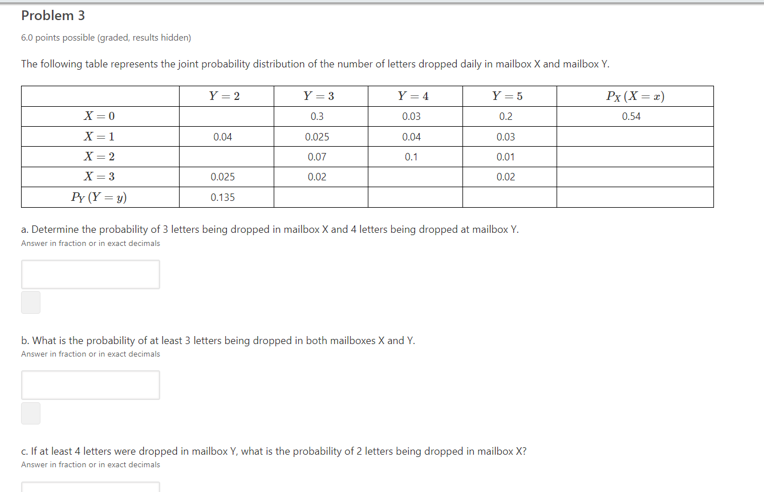 Problem 3

6.0 points possible (graded, results hidden)

The following table represents the joint probability distribution of the number of letters dropped daily in mailbox X and mailbox Y.

| | $Y=2$ | $Y=3$ | $Y=4$ | $Y=5$ | $P_X(X=x)$ |
|---|---|---|---|---|---|
| $X=0$ | | 0.3 | 0.03 | 0.2 | 0.54 |
| $X=1$ | 0.04 | 0.025 | 0.04 | 0.03 | |
| $X=2$ | | 0.07 | 0.1 | 0.01 | |
| $X=3$ | 0.025 | 0.02 | | 0.02 | |
| $P_Y(Y=y)$ | 0.135 | | | | |

a. Determine the probability of 3 letters being dropped in mailbox X and 4 letters being dropped at mailbox Y.
Answer in fraction or in exact decimals

b. What is the probability of at least 3 letters being dropped in both mailboxes X and Y.
Answer in fraction or in exact decimals

c. If at least 4 letters were dropped in mailbox Y, what is the probability of 2 letters being dropped in mailbox X?
Answer in fraction or in exact decimals